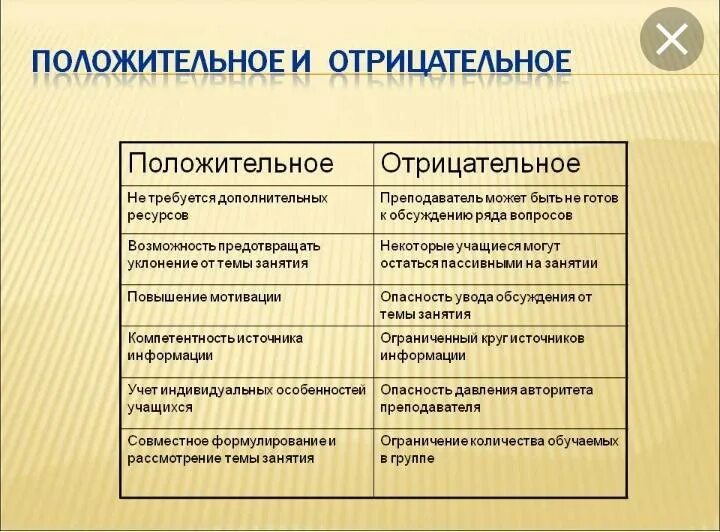 ПОЛОЖИТЕЛЬНОЕ И ОТРИЦАТЕЛЬНОЕ

| Положительное | Отрицательное |
|---|---|
| Не требуется дополнительных ресурсов | Преподаватель может быть не готов к обсуждению ряда вопросов |
| Возможность предотвращать уклонение от темы занятия | Некоторые учащиеся могут остаться пассивными на занятии |
| Повышение мотивации | Опасность увода обсуждения от темы занятия |
| Компетентность источника информации | Ограниченный круг источников информации |
| Учет индивидуальных особенностей учащихся | Опасность давления авторитета преподавателя |
| Совместное формулирование и рассмотрение темы занятия | Ограничение количества обучаемых в группе |